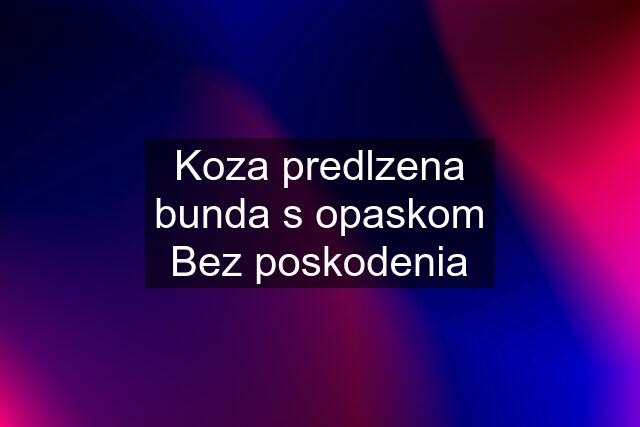 Koza predlzena bunda s opaskom Bez poskodenia